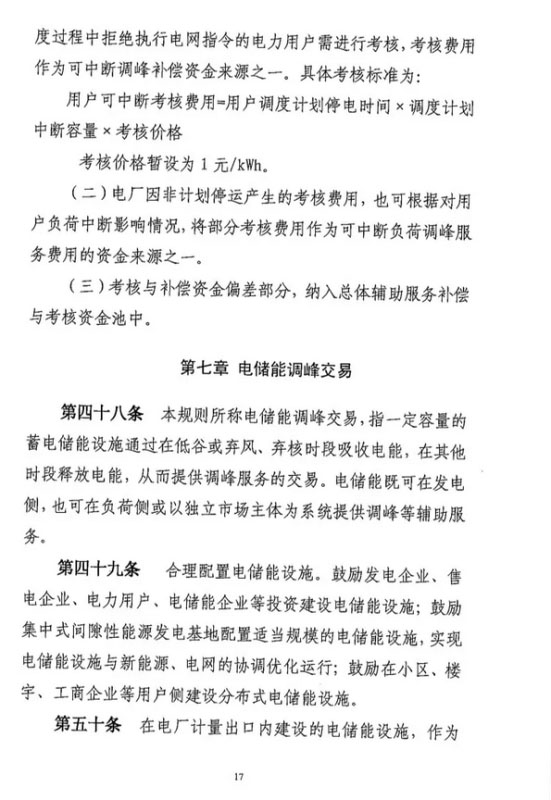 度过程中拒绝执行电网指令的电力用户需进行考核，考核费用作为可中断调峰补偿资金来源之一。具体考核标准为：

用户可中断考核费用=用户调度计划停电时间×调度计划中断容量×考核价格

考核价格暂设为 1 元/kWh。

（二）电厂因非计划停运产生的考核费用，也可根据对用户负荷中断影响情况，将部分考核费用作为可中断负荷调峰服务费用的资金来源之一。

（三）考核与补偿资金偏差部分，纳入总体辅助服务补偿与考核资金池中。

第七章 电储能调峰交易

第四十八条 本规则所称电储能调峰交易，指一定容量的蓄电储能设施通过在低谷或弃风、弃核时段吸收电能，在其他时段释放电能，从而提供调峰服务的交易。电储能既可在发电侧，也可在负荷侧或以独立市场主体为系统提供调峰等辅助服务。

第四十九条 合理配置电储能设施。鼓励发电企业、售电企业、电力用户、电储能企业等投资建设电储能设施；鼓励集中式间隙性能源发电基地配置适当规模的电储能设施，实现电储能设施与新能源、电网的协调优化运行；鼓励在小区、楼宇、工商企业等用户侧建设分布式电储能设施。

第五十条 在电厂计量出口内建设的电储能设施，作为

17